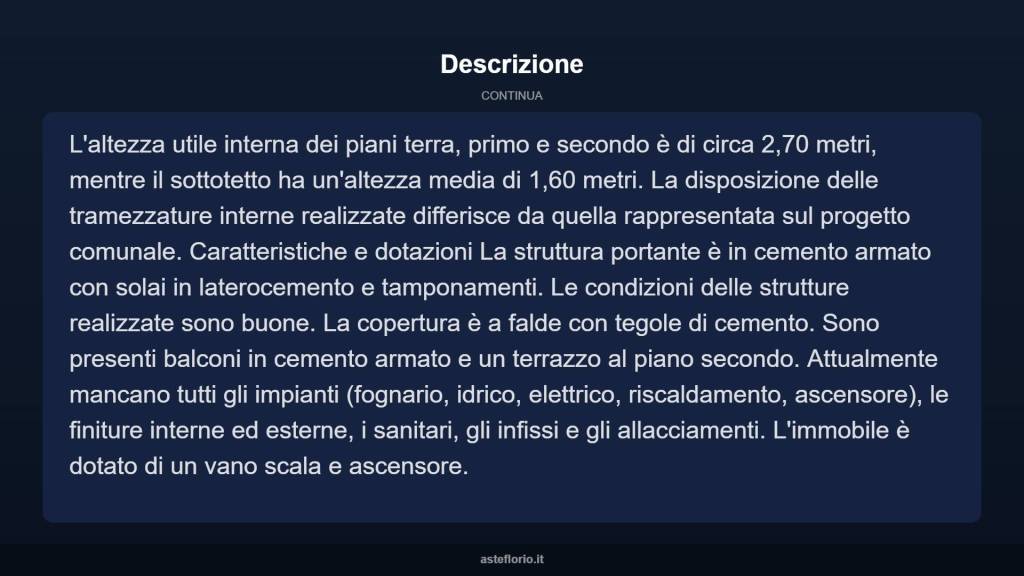 Descrizione

CONTINUA

L'altezza utile interna dei piani terra, primo e secondo è di circa 2,70 metri, mentre il sottotetto ha un'altezza media di 1,60 metri. La disposizione delle tramezzature interne realizzate differisce da quella rappresentata sul progetto comunale. Caratteristiche e dotazioni La struttura portante è in cemento armato con solai in laterocemento e tamponamenti. Le condizioni delle strutture realizzate sono buone. La copertura è a falde con tegole di cemento. Sono presenti balconi in cemento armato e un terrazzo al piano secondo. Attualmente mancano tutti gli impianti (fognario, idrico, elettrico, riscaldamento, ascensore), le finiture interne ed esterne, i sanitari, gli infissi e gli allacciamenti. L'immobile è dotato di un vano scala e ascensore.

asteflorio.it